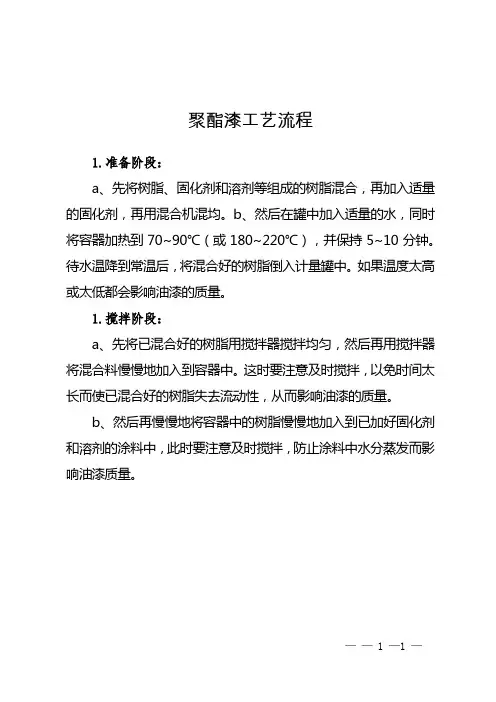 聚酯漆工艺流程

1. 准备阶段：

a、先将树脂、固化剂和溶剂等组成的树脂混合，再加入适量的固化剂，再用混合机混均。b、然后在罐中加入适量的水，同时将容器加热到 70~90℃（或 180~220℃），并保持 5~10 分钟。待水温降到常温后，将混合好的树脂倒入计量罐中。如果温度太高或太低都会影响油漆的质量。

1. 搅拌阶段：

a、先将已混合好的树脂用搅拌器搅拌均匀，然后再用搅拌器将混合料慢慢地加入到容器中。这时要注意及时搅拌，以免时间太长而使已混合好的树脂失去流动性，从而影响油漆的质量。

b、然后再慢慢地将容器中的树脂慢慢地加入到已加好固化剂和溶剂的涂料中，此时要注意及时搅拌，防止涂料中水分蒸发而影响油漆质量。

— — 1 —1 —